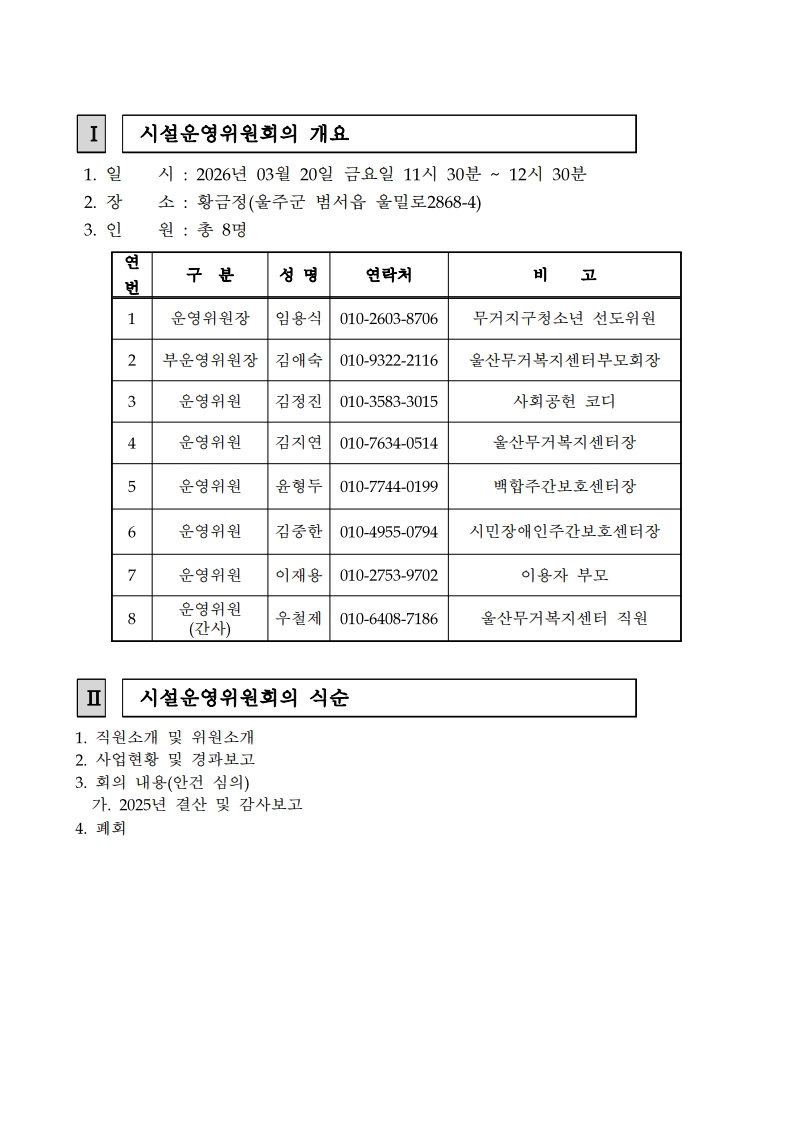 Ⅰ 시설운영위원회의 개요

1. 일 시 : 2026년 03월 20일 금요일 11시 30분 ~ 12시 30분
2. 장 소 : 황금정(울주군 범서읍 울밀로2868-4)
3. 인 원 : 총 8명

| 연번 | 구 분 | 성 명 | 연락처 | 비 고 |
|---|---|---|---|---|
| 1 | 운영위원장 | 임용식 | 010-2603-8706 | 무거지구청소년 선도위원 |
| 2 | 부운영위원장 | 김애숙 | 010-9322-2116 | 울산무거복지센터부모회장 |
| 3 | 운영위원 | 김정진 | 010-3583-3015 | 사회공헌 코디 |
| 4 | 운영위원 | 김지연 | 010-7634-0514 | 울산무거복지센터장 |
| 5 | 운영위원 | 윤형두 | 010-7744-0199 | 백합주간보호센터장 |
| 6 | 운영위원 | 김중한 | 010-4955-0794 | 시민장애인주간보호센터장 |
| 7 | 운영위원 | 이재용 | 010-2753-9702 | 이용자 부모 |
| 8 | 운영위원 (간사) | 우철제 | 010-6408-7186 | 울산무거복지센터 직원 |

Ⅱ 시설운영위원회의 식순

1. 직원소개 및 위원소개
2. 사업현황 및 경과보고
3. 회의 내용(안건 심의)
가. 2025년 결산 및 감사보고
4. 폐회